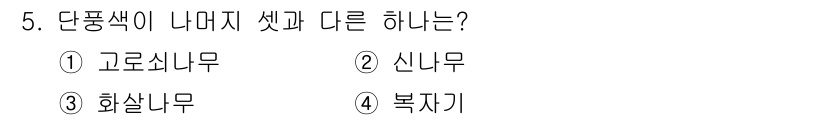 5. 단풍색이 나머지 셋과 다른 하나는?

① 고로쇠나무 ② 신나무

③ 화살나무 ④ 복자기